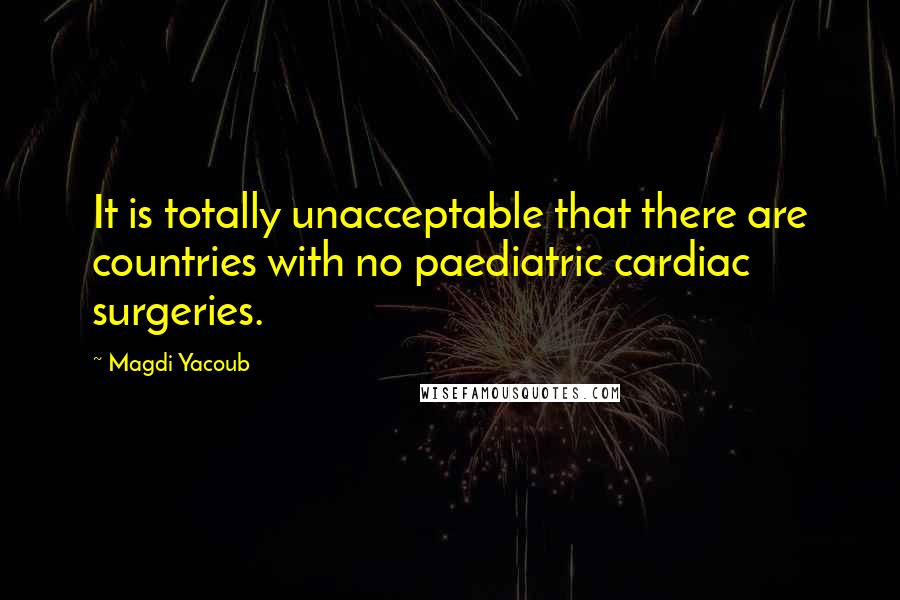 It is totally unacceptable that there are countries with no paediatric cardiac surgeries.

~ Magdi Yacoub

WISEFAMOUSQUOTES.COM